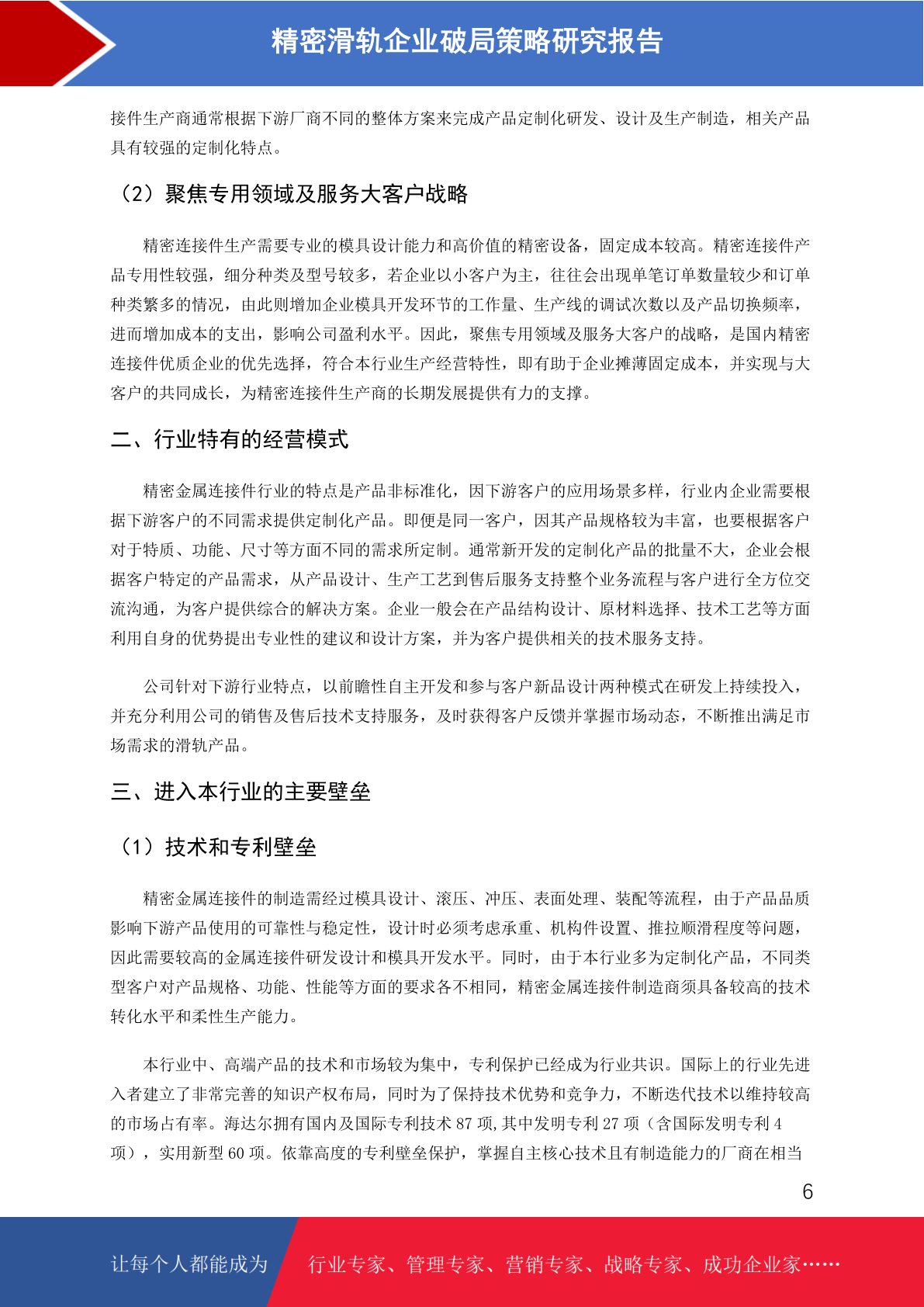 精密滑轨企业破局策略研究报告

接件生产商通常根据下游厂商不同的整体方案来完成产品定制化研发、设计及生产制造，相关产品具有较强的定制化特点。

（2）聚焦专用领域及服务大客户战略

精密连接件生产需要专业的模具设计能力和高价值的精密设备，固定成本较高。精密连接件产品专用性较强，细分种类及型号较多，若企业以小客户为主，往往会出现单笔订单数量较少和订单种类繁多的情况，由此则增加企业模具开发环节的工作量、生产线的调试次数以及产品切换频率，进而增加成本的支出，影响公司盈利水平。因此，聚焦专用领域及服务大客户的战略，是国内精密连接件优质企业的优先选择，符合本行业生产经营特性，即有助于企业摊薄固定成本，并实现与大客户的共同成长，为精密连接件生产商的长期发展提供有力的支撑。

二、行业特有的经营模式

精密金属连接件行业的特点是产品非标准化，因下游客户的应用场景多样，行业内企业需要根据下游客户的不同需求提供定制化产品。即便是同一客户，因其产品规格较为丰富，也要根据客户对于特质、功能、尺寸等方面不同的需求所定制。通常新开发的定制化产品的批量不大，企业会根据客户特定的产品需求，从产品设计、生产工艺到售后服务支持整个业务流程与客户进行全方位交流沟通，为客户提供综合的解决方案。企业一般会在产品结构设计、原材料选择、技术工艺等方面利用自身的优势提出专业性的建议和设计方案，并为客户提供相关的技术服务支持。

公司针对下游行业特点，以前瞻性自主开发和参与客户新品设计两种模式在研发上持续投入，并充分利用公司的销售及售后技术支持服务，及时获得客户反馈并掌握市场动态，不断推出满足市场需求的滑轨产品。

三、进入本行业的主要壁垒

（1）技术和专利壁垒

精密金属连接件的制造需经过模具设计、滚压、冲压、表面处理、装配等流程，由于产品品质影响下游产品使用的可靠性与稳定性，设计时必须考虑承重、机构件设置、推拉顺滑程度等问题，因此需要较高的金属连接件研发设计和模具开发水平。同时，由于本行业多为定制化产品，不同类型客户对产品规格、功能、性能等方面的要求各不相同，精密金属连接件制造商须具备较高的技术转化水平和柔性生产能力。

本行业中、高端产品的技术和市场较为集中，专利保护已经成为行业共识。国际上的行业先进入者建立了非常完善的知识产权布局，同时为了保持技术优势和竞争力，不断迭代技术以维持较高的市场占有率。海达尔拥有国内及国际专利技术 87 项，其中发明专利 27 项（含国际发明专利 4 项），实用新型 60 项。依靠高度的专利壁垒保护，掌握自主核心技术且有制造能力的厂商在相当

6

让每个人都能成为 行业专家、管理专家、营销专家、战略专家、成功企业家……